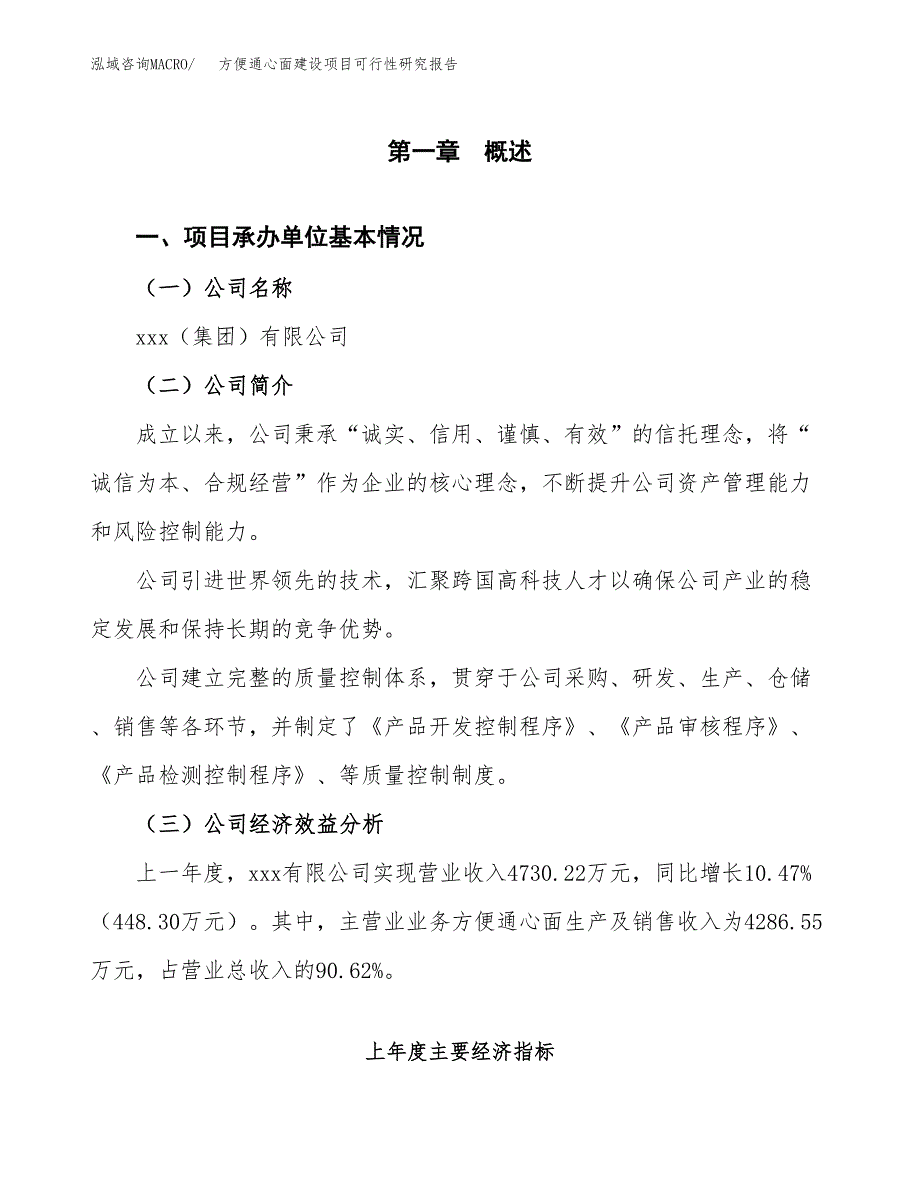 泓域咨询MACRO/　方便通心面建设项目可行性研究报告

第一章　概述

一、项目承办单位基本情况

（一）公司名称

xxx（集团）有限公司

（二）公司简介

成立以来，公司秉承“诚实、信用、谨慎、有效”的信托理念，将“诚信为本、合规经营”作为企业的核心理念，不断提升公司资产管理能力和风险控制能力。

公司引进世界领先的技术，汇聚跨国高科技人才以确保公司产业的稳定发展和保持长期的竞争优势。

公司建立完整的质量控制体系，贯穿于公司采购、研发、生产、仓储、销售等各环节，并制定了《产品开发控制程序》、《产品审核程序》、《产品检测控制程序》、等质量控制制度。

（三）公司经济效益分析

上一年度，xxx有限公司实现营业收入4730.22万元，同比增长10.47%（448.30万元）。其中，主营业业务方便通心面生产及销售收入为4286.55万元，占营业总收入的90.62%。

上年度主要经济指标